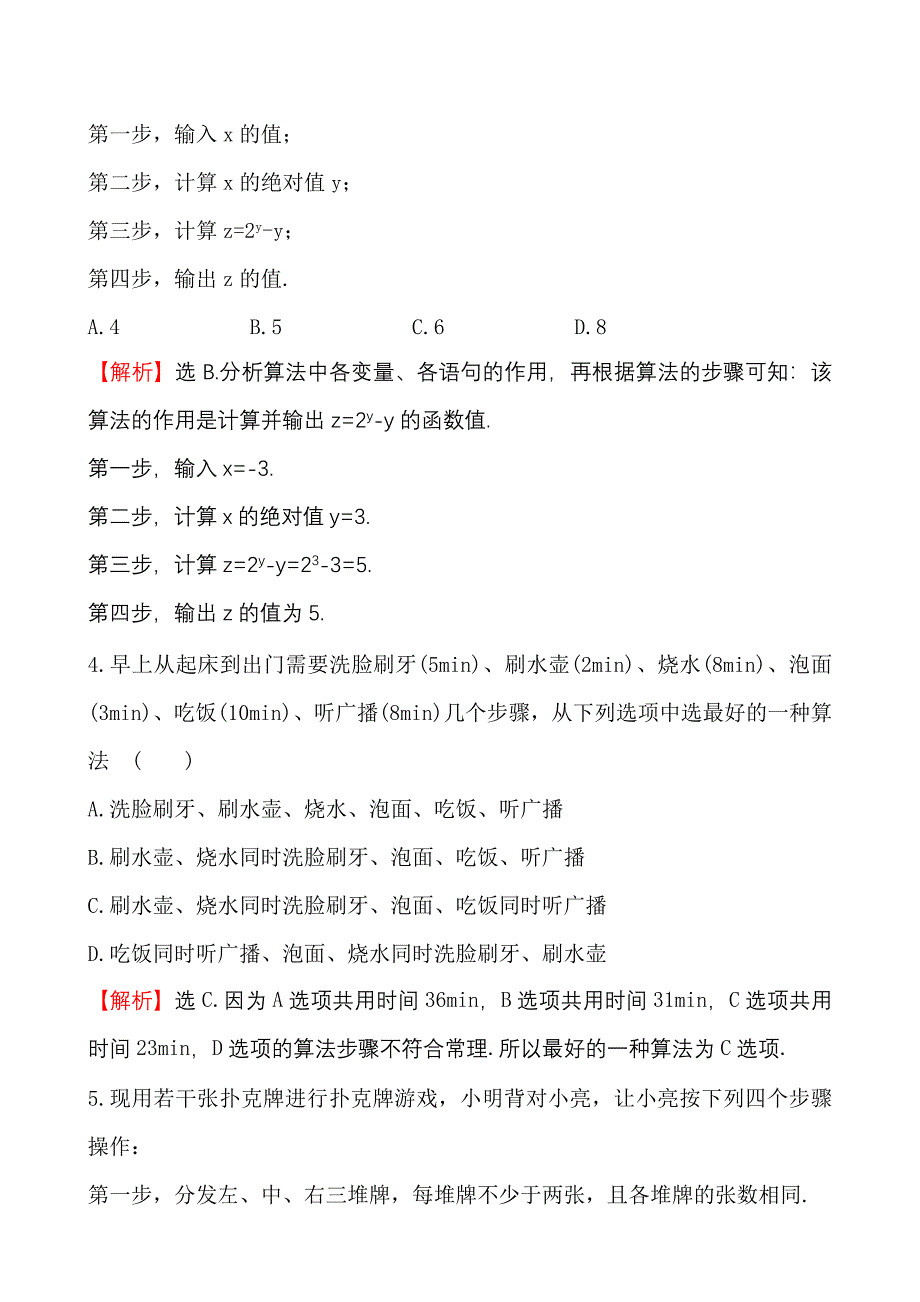 第一步，输入 x 的值；

第二步，计算 x 的绝对值 y；

第三步，计算 $z=2^y-y$；

第四步，输出 z 的值.

A.4　　B.5　　C.6　　D.8

【解析】选 B.分析算法中各变量、各语句的作用，再根据算法的步骤可知：该算法的作用是计算并输出 $z=2^y-y$ 的函数值.

第一步，输入 x=-3.

第二步，计算 x 的绝对值 y=3.

第三步，计算 $z=2^y-y=2^3-3=5$.

第四步，输出 z 的值为 5.

4.早上从起床到出门需要洗脸刷牙(5min)、刷水壶(2min)、烧水(8min)、泡面(3min)、吃饭(10min)、听广播(8min)几个步骤，从下列选项中选最好的一种算法　(　　)

A.洗脸刷牙、刷水壶、烧水、泡面、吃饭、听广播

B.刷水壶、烧水同时洗脸刷牙、泡面、吃饭、听广播

C.刷水壶、烧水同时洗脸刷牙、泡面、吃饭同时听广播

D.吃饭同时听广播、泡面、烧水同时洗脸刷牙、刷水壶

【解析】选 C.因为 A 选项共用时间 36min，B 选项共用时间 31min，C 选项共用时间 23min，D 选项的算法步骤不符合常理.所以最好的一种算法为 C 选项.

5.现用若干张扑克牌进行扑克牌游戏，小明背对小亮，让小亮按下列四个步骤操作：

第一步，分发左、中、右三堆牌，每堆牌不少于两张，且各堆牌的张数相同.